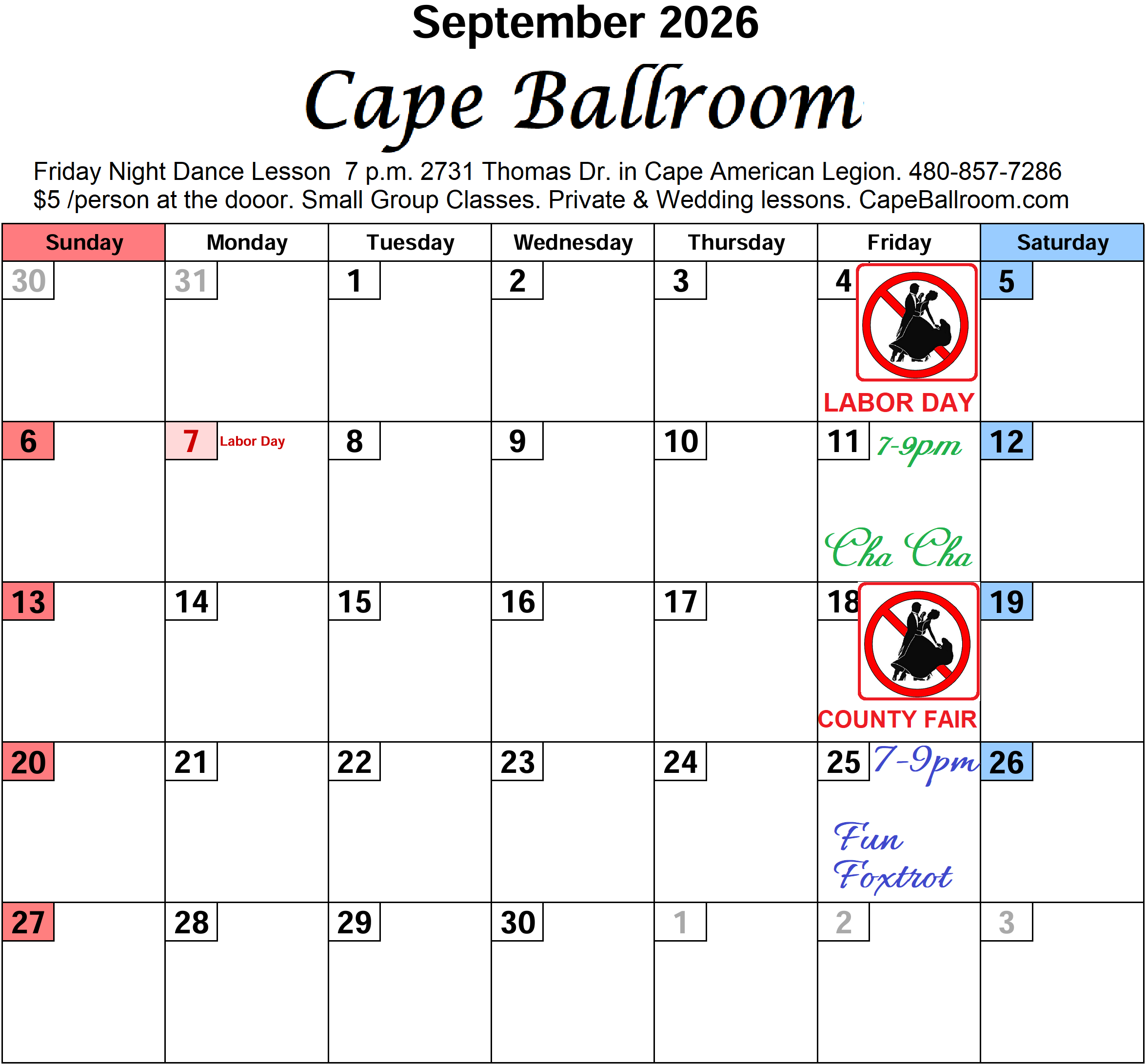 September 2026

Cape Ballroom

Friday Night Dance Lesson 7 p.m. 2731 Thomas Dr. in Cape American Legion. 480-857-7286
$5 /person at the dooor. Small Group Classes. Private & Wedding lessons. CapeBallroom.com

| Sunday | Monday | Tuesday | Wednesday | Thursday | Friday | Saturday |
|---|---|---|---|---|---|---|
| 30 | 31 | 1 | 2 | 3 | 4 LABOR DAY | 5 |
| 6 | 7 Labor Day | 8 | 9 | 10 | 11 7-9pm Cha Cha | 12 |
| 13 | 14 | 15 | 16 | 17 | 18 COUNTY FAIR | 19 |
| 20 | 21 | 22 | 23 | 24 | 25 7-9pm Fun Foxtrot | 26 |
| 27 | 28 | 29 | 30 | 1 | 2 | 3 |